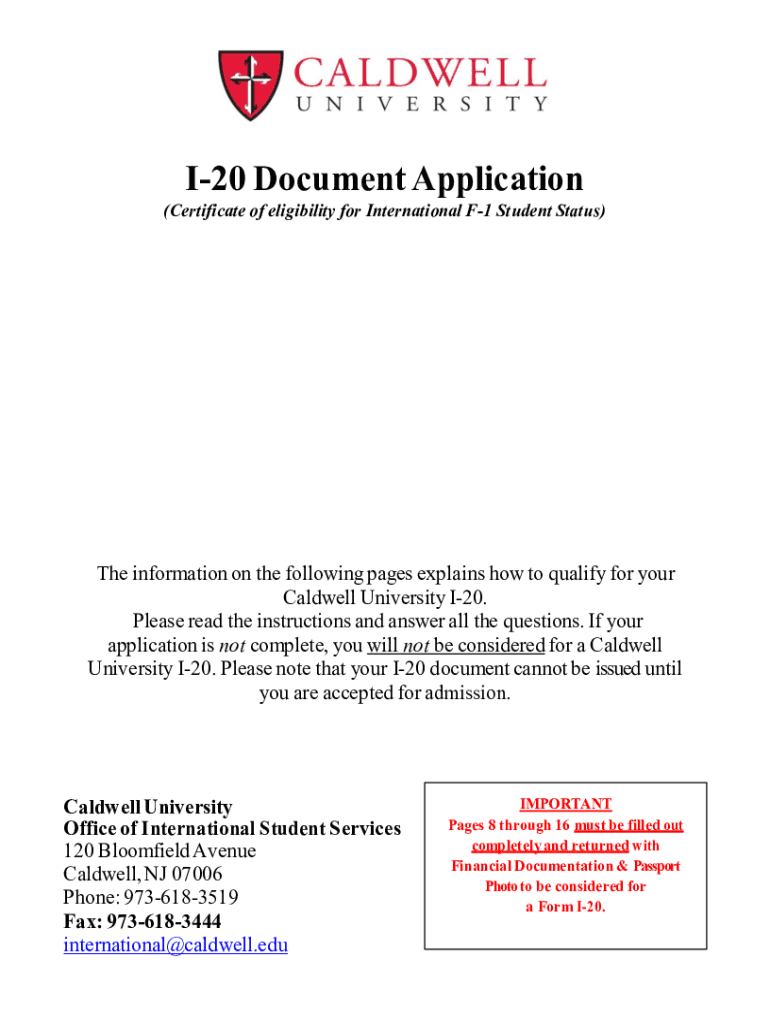 CALDWELL
UNIVERSITY

I-20 Document Application

(Certificate of eligibility for International F-1 Student Status)

The information on the following pages explains how to qualify for your Caldwell University I-20.
Please read the instructions and answer all the questions. If your application is not complete, you will not be considered for a Caldwell University I-20. Please note that your I-20 document cannot be issued until you are accepted for admission.

Caldwell University
Office of International Student Services
120 Bloomfield Avenue
Caldwell, NJ 07006
Phone: 973-618-3519
Fax: 973-618-3444
international@caldwell.edu

IMPORTANT
Pages 8 through 16 must be filled out completely and returned with Financial Documentation & Passport Photo to be considered for a Form I-20.